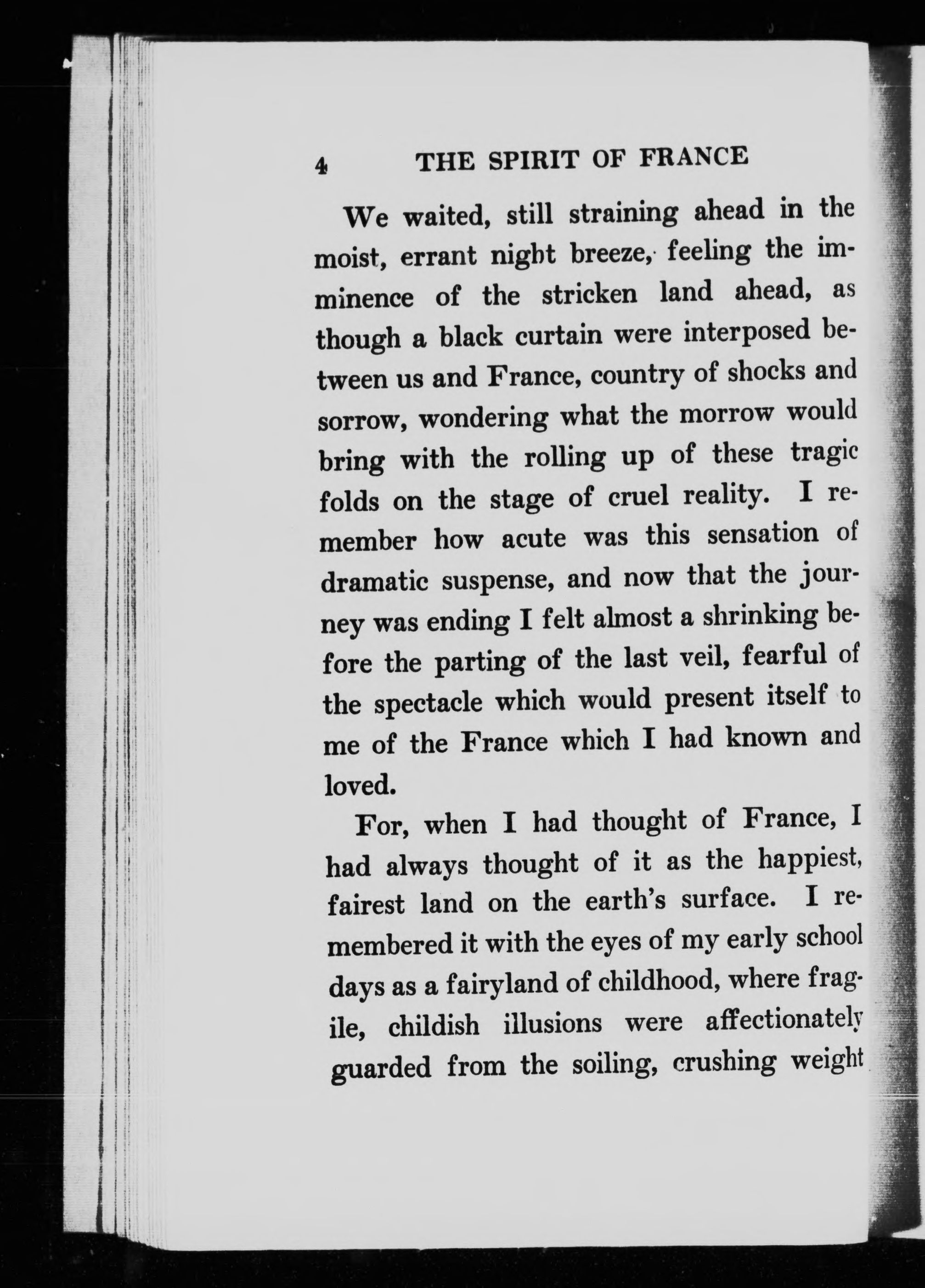 4 THE SPIRIT OF FRANCE

We waited, still straining ahead in the moist, errant night breeze, feeling the imminence of the stricken land ahead, as though a black curtain were interposed between us and France, country of shocks and sorrow, wondering what the morrow would bring with the rolling up of these tragic folds on the stage of cruel reality. I remember how acute was this sensation of dramatic suspense, and now that the journey was ending I felt almost a shrinking before the parting of the last veil, fearful of the spectacle which would present itself to me of the France which I had known and loved.

For, when I had thought of France, I had always thought of it as the happiest, fairest land on the earth's surface. I remembered it with the eyes of my early school days as a fairyland of childhood, where fragile, childish illusions were affectionately guarded from the soiling, crushing weight